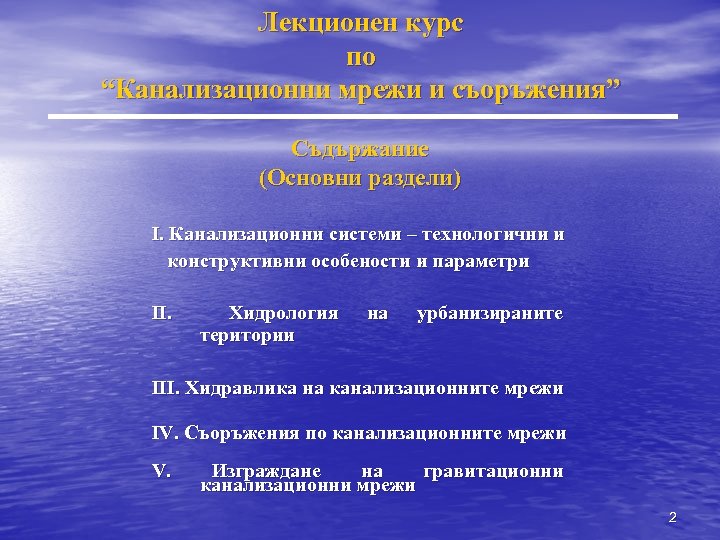 Лекционен курс
по
“Канализационни мрежи и съоръжения”

Съдържание
(Основни раздели)

I. Канализационни системи – технологични и конструктивни особености и параметри

II. Хидрология на урбанизираните територии

III. Хидравлика на канализационните мрежи

IV. Съоръжения по канализационните мрежи

V. Изграждане на гравитационни канализационни мрежи

2